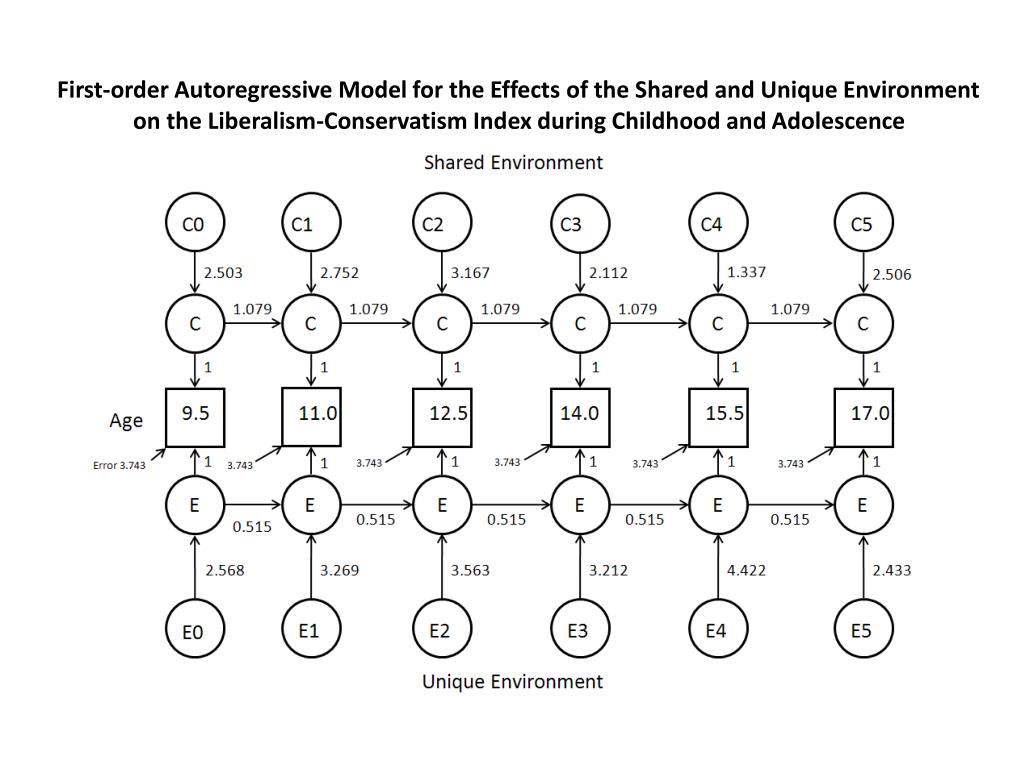 First-order Autoregressive Model for the Effects of the Shared and Unique Environment on the Liberalism-Conservatism Index during Childhood and Adolescence

Shared Environment

C0 C1 C2 C3 C4 C5

2.503 2.752 3.167 2.112 1.337 2.506

C 1.079 C 1.079 C 1.079 C 1.079 C 1.079 C

1 1 1 1 1 1

Age 9.5 11.0 12.5 14.0 15.5 17.0

Error 3.743 1 3.743 1 3.743 1 3.743 1 3.743 1 3.743 1

E 0.515 E 0.515 E 0.515 E 0.515 E 0.515 E

2.568 3.269 3.563 3.212 4.422 2.433

E0 E1 E2 E3 E4 E5

Unique Environment